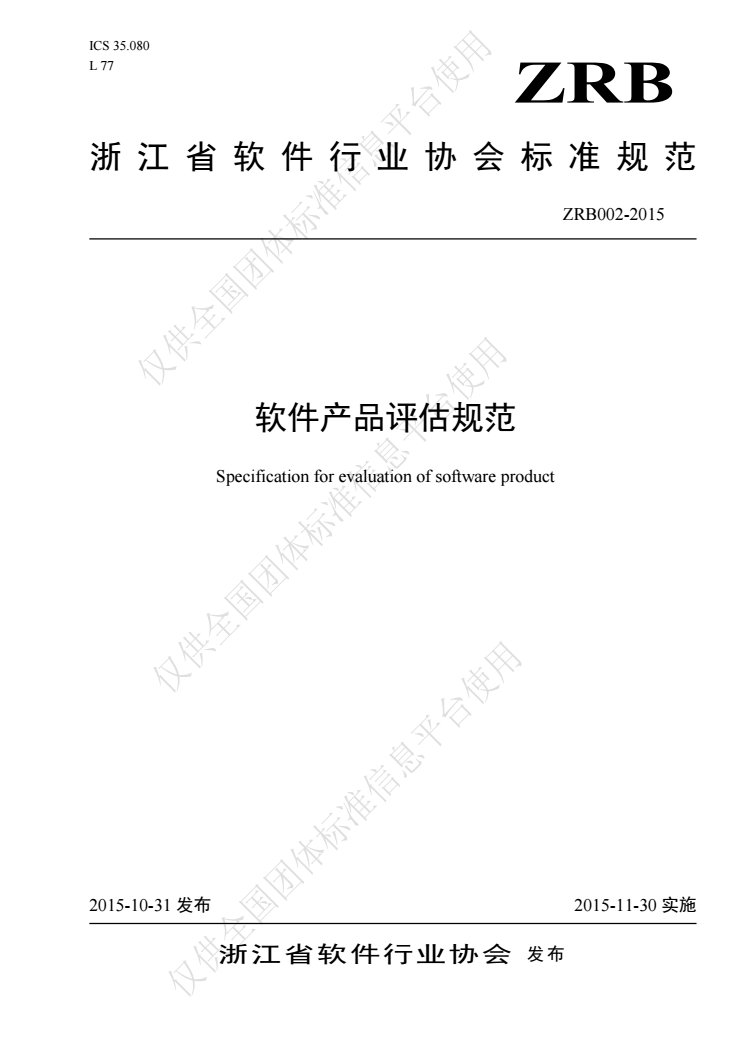 ICS 35.080
L 77

ZRB

浙江省软件行业协会标准规范

ZRB002-2015

软件产品评估规范

Specification for evaluation of software product

2015-10-31 发布

2015-11-30 实施

浙江省软件行业协会 发布

仅供全国团体标准信息平台使用
仅供全国团体标准信息平台使用
仅供全国团体标准信息平台使用